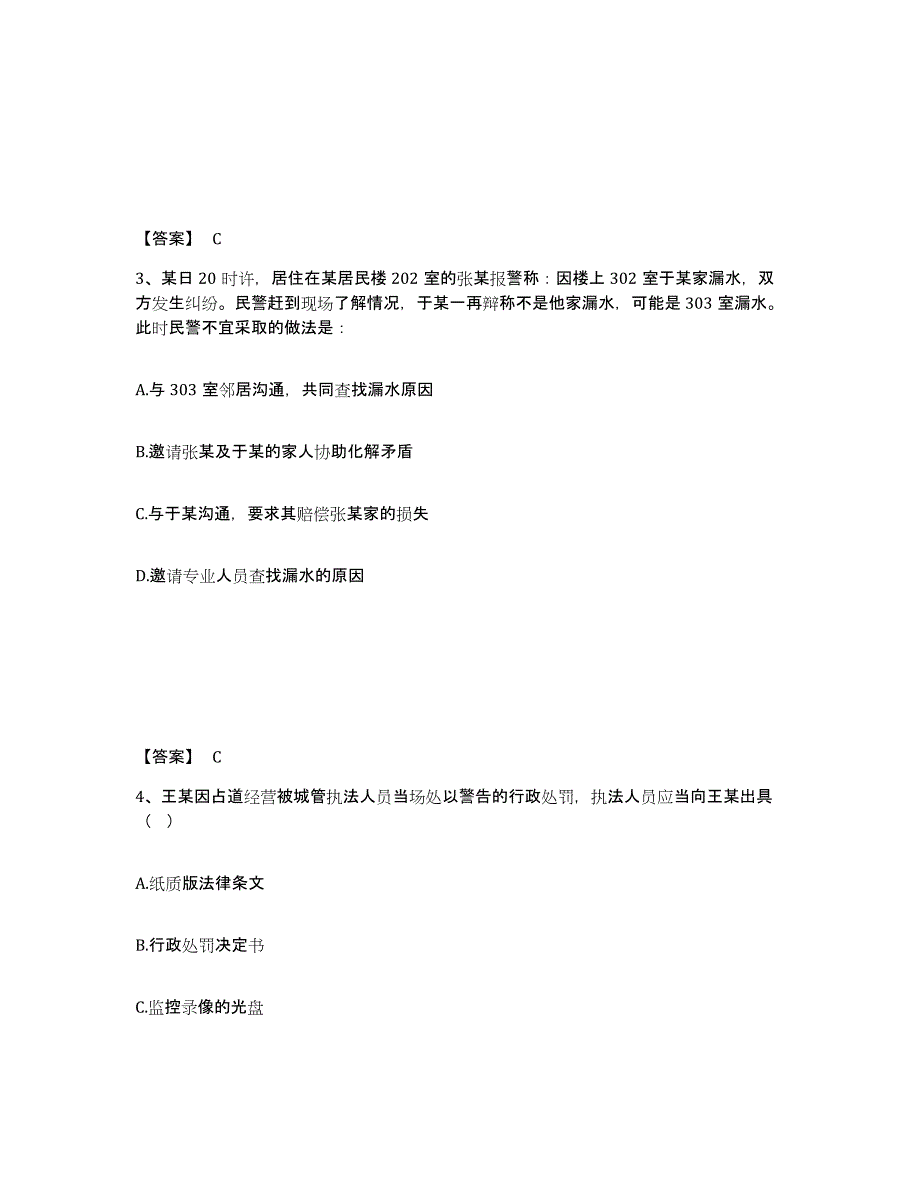 【答案】 C

3、某日 20 时许，居住在某居民楼 202 室的张某报警称：因楼上 302 室于某家漏水，双方发生纠纷。民警赶到现场了解情况，于某一再辩称不是他家漏水，可能是 303 室漏水。此时民警不宜采取的做法是：

A.与 303 室邻居沟通，共同查找漏水原因

B.邀请张某及于某的家人协助化解矛盾

C.与于某沟通，要求其赔偿张某家的损失

D.邀请专业人员查找漏水的原因

【答案】 C

4、王某因占道经营被城管执法人员当场处以警告的行政处罚，执法人员应当向王某出具（ ）

A.纸质版法律条文

B.行政处罚决定书

C.监控录像的光盘